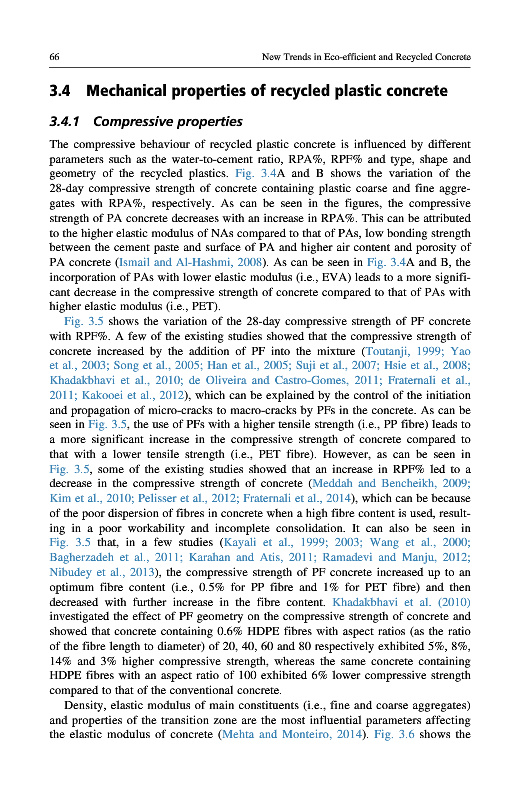 66

New Trends in Eco-efficient and Recycled Concrete

3.4 Mechanical properties of recycled plastic concrete

3.4.1 Compressive properties

The compressive behaviour of recycled plastic concrete is influenced by different parameters such as the water-to-cement ratio, RPA%, RPF% and type, shape and geometry of the recycled plastics. Fig. 3.4A and B shows the variation of the 28-day compressive strength of concrete containing plastic coarse and fine aggregates with RPA%, respectively. As can be seen in the figures, the compressive strength of PA concrete decreases with an increase in RPA%. This can be attributed to the higher elastic modulus of NAs compared to that of PAs, low bonding strength between the cement paste and surface of PA and higher air content and porosity of PA concrete (Ismail and Al-Hashmi, 2008). As can be seen in Fig. 3.4A and B, the incorporation of PAs with lower elastic modulus (i.e., EVA) leads to a more significant decrease in the compressive strength of concrete compared to that of PAs with higher elastic modulus (i.e., PET).

Fig. 3.5 shows the variation of the 28-day compressive strength of PF concrete with RPF%. A few of the existing studies showed that the compressive strength of concrete increased by the addition of PF into the mixture (Toutanji, 1999; Yao et al., 2003; Song et al., 2005; Han et al., 2005; Suji et al., 2007; Hsie et al., 2008; Khadakbhavi et al., 2010; de Oliveira and Castro-Gomes, 2011; Fraternali et al., 2011; Kakooei et al., 2012), which can be explained by the control of the initiation and propagation of micro-cracks to macro-cracks by PFs in the concrete. As can be seen in Fig. 3.5, the use of PFs with a higher tensile strength (i.e., PP fibre) leads to a more significant increase in the compressive strength of concrete compared to that with a lower tensile strength (i.e., PET fibre). However, as can be seen in Fig. 3.5, some of the existing studies showed that an increase in RPF% led to a decrease in the compressive strength of concrete (Meddah and Bencheikh, 2009; Kim et al., 2010; Pelisser et al., 2012; Fraternali et al., 2014), which can be because of the poor dispersion of fibres in concrete when a high fibre content is used, resulting in a poor workability and incomplete consolidation. It can also be seen in Fig. 3.5 that, in a few studies (Kayali et al., 1999; 2003; Wang et al., 2000; Bagherzadeh et al., 2011; Karahan and Atis, 2011; Ramadevi and Manju, 2012; Nibudey et al., 2013), the compressive strength of PF concrete increased up to an optimum fibre content (i.e., 0.5% for PP fibre and 1% for PET fibre) and then decreased with further increase in the fibre content. Khadakbhavi et al. (2010) investigated the effect of PF geometry on the compressive strength of concrete and showed that concrete containing 0.6% HDPE fibres with aspect ratios (as the ratio of the fibre length to diameter) of 20, 40, 60 and 80 respectively exhibited 5%, 8%, 14% and 3% higher compressive strength, whereas the same concrete containing HDPE fibres with an aspect ratio of 100 exhibited 6% lower compressive strength compared to that of the conventional concrete.

Density, elastic modulus of main constituents (i.e., fine and coarse aggregates) and properties of the transition zone are the most influential parameters affecting the elastic modulus of concrete (Mehta and Monteiro, 2014). Fig. 3.6 shows the